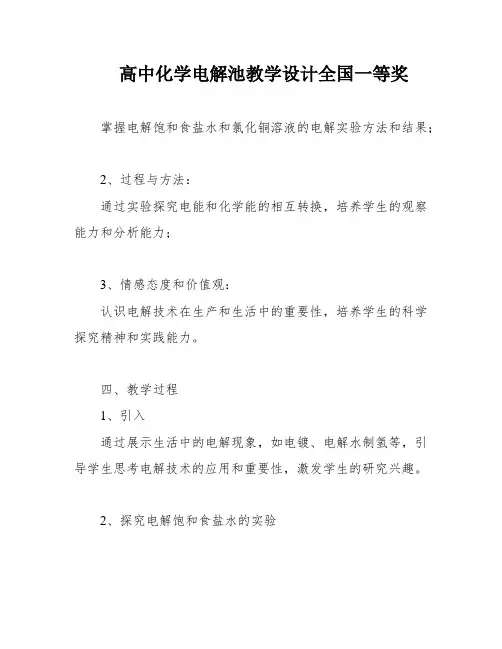 高中化学电解池教学设计全国一等奖

掌握电解饱和食盐水和氯化铜溶液的电解实验方法和结果；

2、过程与方法：

通过实验探究电能和化学能的相互转换，培养学生的观察能力和分析能力；

3、情感态度和价值观：

认识电解技术在生产和生活中的重要性，培养学生的科学探究精神和实践能力。

四、教学过程

1、引入

通过展示生活中的电解现象，如电镀、电解水制氢等，引导学生思考电解技术的应用和重要性，激发学生的研究兴趣。

2、探究电解饱和食盐水的实验